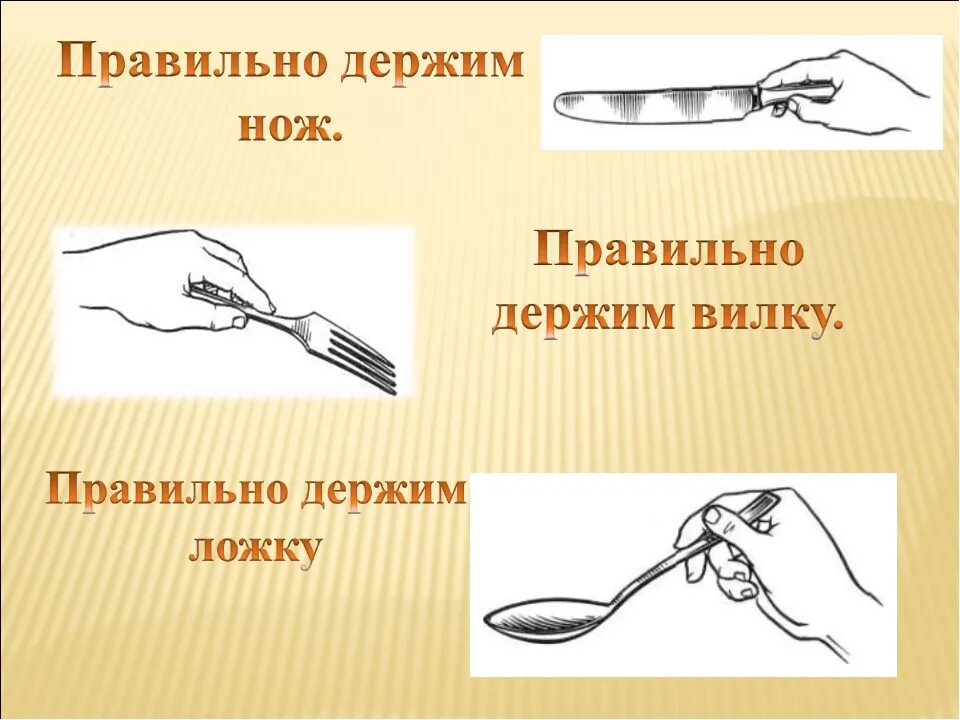 Правильно держим нож.

Правильно держим вилку.

Правильно держим ложку